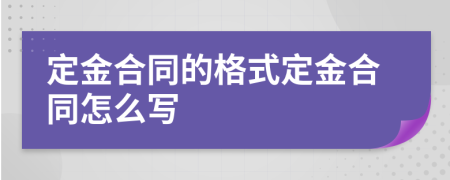 定金合同的格式定金合同怎么写